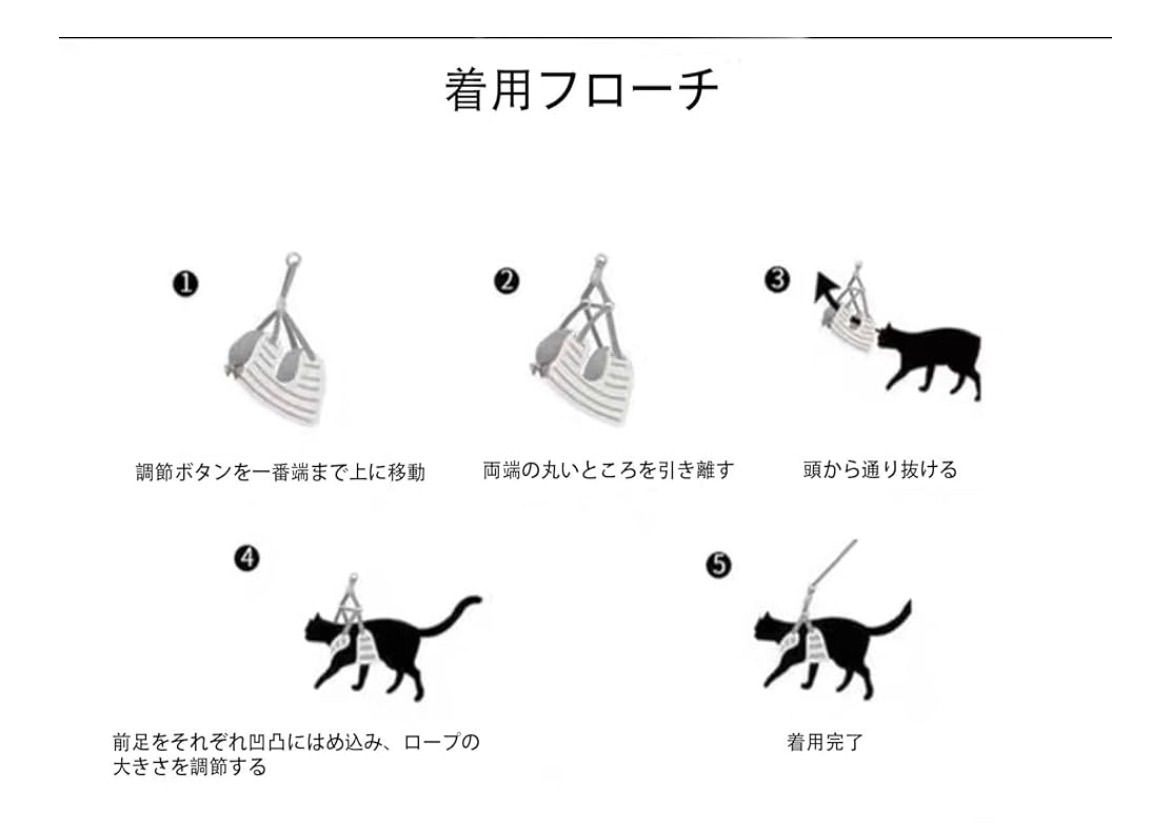 着用フローチ

❶

調節ボタンを一番端まで上に移動

❷

両端の丸いところを引き離す

❸

頭から通り抜ける

❹

前足をそれぞれ凹凸にはめ込み、ロープの大きさを調節する

❺

着用完了